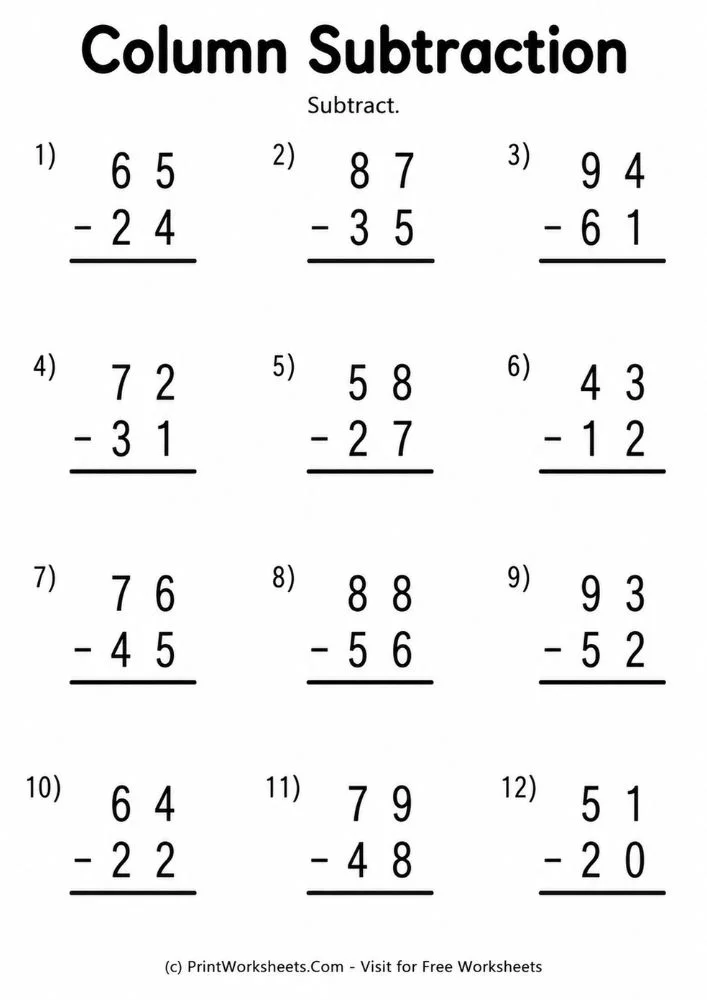 Column Subtraction

Subtract.

1) $\begin{array}{r} 65 \\ -24 \\ \hline \end{array}$

2) $\begin{array}{r} 87 \\ -35 \\ \hline \end{array}$

3) $\begin{array}{r} 94 \\ -61 \\ \hline \end{array}$

4) $\begin{array}{r} 72 \\ -31 \\ \hline \end{array}$

5) $\begin{array}{r} 58 \\ -27 \\ \hline \end{array}$

6) $\begin{array}{r} 43 \\ -12 \\ \hline \end{array}$

7) $\begin{array}{r} 76 \\ -45 \\ \hline \end{array}$

8) $\begin{array}{r} 88 \\ -56 \\ \hline \end{array}$

9) $\begin{array}{r} 93 \\ -52 \\ \hline \end{array}$

10) $\begin{array}{r} 64 \\ -22 \\ \hline \end{array}$

11) $\begin{array}{r} 79 \\ -48 \\ \hline \end{array}$

12) $\begin{array}{r} 51 \\ -20 \\ \hline \end{array}$

(c) PrintWorksheets.Com - Visit for Free Worksheets